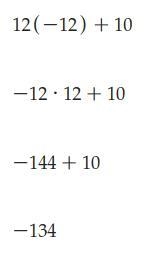 $12(-12) + 10$

$-12 \cdot 12 + 10$

$-144 + 10$

$-134$